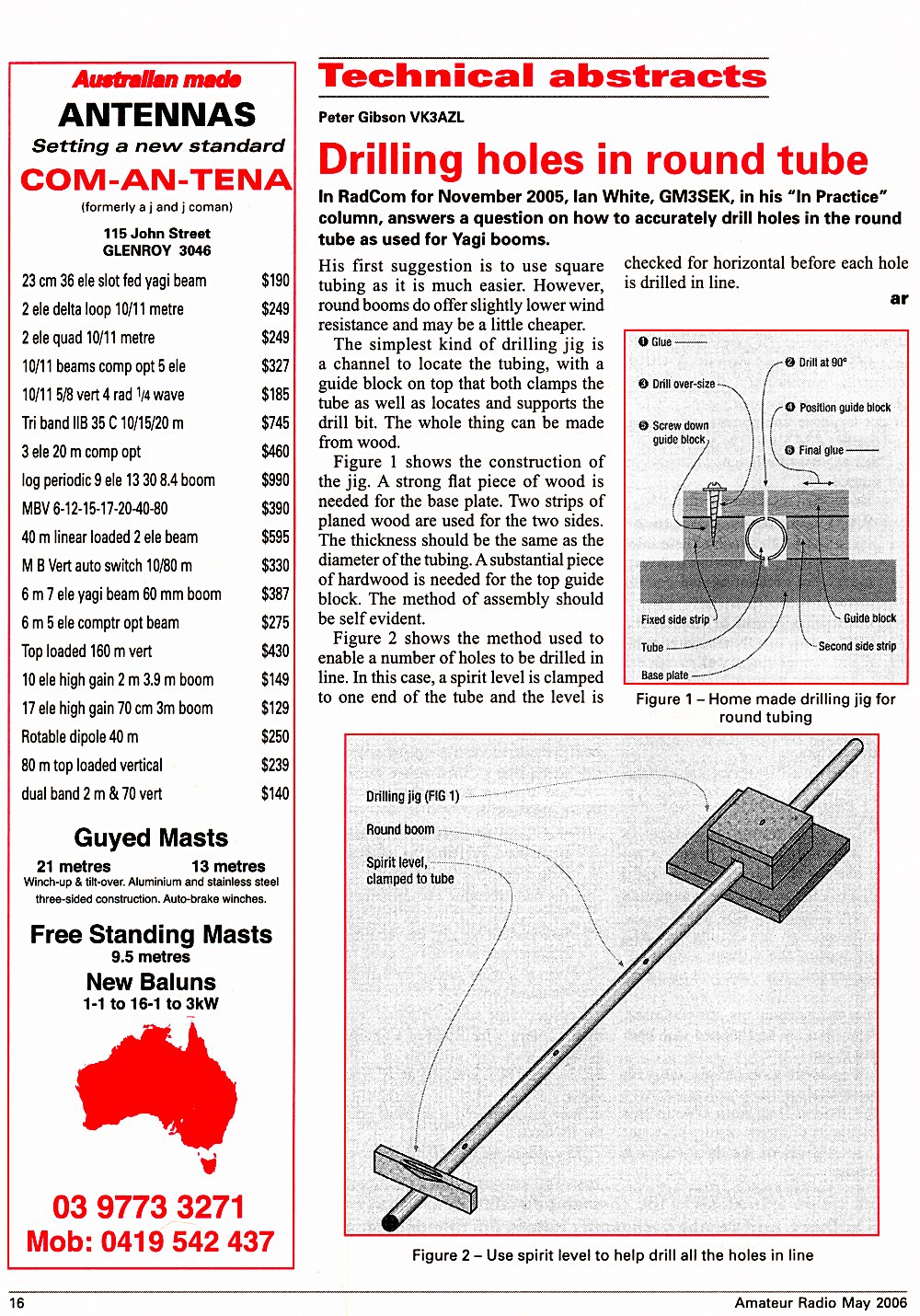 Australian made
ANTENNAS
Setting a new standard
COM-AN-TENA
(formerly a j and j coman)
115 John Street
GLENROY 3046

| | |
|---|---|
| 23 cm 36 ele slot fed yagi beam | $190 |
| 2 ele delta loop 10/11 metre | $249 |
| 2 ele quad 10/11 metre | $249 |
| 10/11 beams comp opt 5 ele | $327 |
| 10/11 5/8 vert 4 rad $^1/_4$ wave | $185 |
| Tri band IIB 35 C 10/15/20 m | $745 |
| 3 ele 20 m comp opt | $460 |
| log periodic 9 ele 13 30 8.4 boom | $990 |
| MBV 6-12-15-17-20-40-80 | $390 |
| 40 m linear loaded 2 ele beam | $595 |
| M B Vert auto switch 10/80 m | $330 |
| 6 m 7 ele yagi beam 60 mm boom | $387 |
| 6 m 5 ele comptr opt beam | $275 |
| Top loaded 160 m vert | $430 |
| 10 ele high gain 2 m 3.9 m boom | $149 |
| 17 ele high gain 70 cm 3m boom | $129 |
| Rotable dipole 40 m | $250 |
| 80 m top loaded vertical | $239 |
| dual band 2 m & 70 vert | $140 |

Guyed Masts
21 metres 13 metres
Winch-up & tilt-over. Aluminium and stainless steel three-sided construction. Auto-brake winches.

Free Standing Masts
9.5 metres
New Baluns
1-1 to 16-1 to 3kW

03 9773 3271
Mob: 0419 542 437

Technical abstracts
Peter Gibson VK3AZL

Drilling holes in round tube

In RadCom for November 2005, Ian White, GM3SEK, in his "In Practice" column, answers a question on how to accurately drill holes in the round tube as used for Yagi booms.

His first suggestion is to use square tubing as it is much easier. However, round booms do offer slightly lower wind resistance and may be a little cheaper.

The simplest kind of drilling jig is a channel to locate the tubing, with a guide block on top that both clamps the tube as well as locates and supports the drill bit. The whole thing can be made from wood.

Figure 1 shows the construction of the jig. A strong flat piece of wood is needed for the base plate. Two strips of planed wood are used for the two sides. The thickness should be the same as the diameter of the tubing. A substantial piece of hardwood is needed for the top guide block. The method of assembly should be self evident.

Figure 2 shows the method used to enable a number of holes to be drilled in line. In this case, a spirit level is clamped to one end of the tube and the level is checked for horizontal before each hole is drilled in line.

ar

❶ Glue
❷ Drill at 90°
❸ Drill over-size
❹ Position guide block
❺ Screw down guide block
❻ Final glue
Fixed side strip
Guide block
Tube
Second side strip
Base plate

Figure 1 – Home made drilling jig for round tubing

Drilling jig (FIG 1)
Round boom
Spirit level, clamped to tube

Figure 2 – Use spirit level to help drill all the holes in line

16
Amateur Radio May 2006